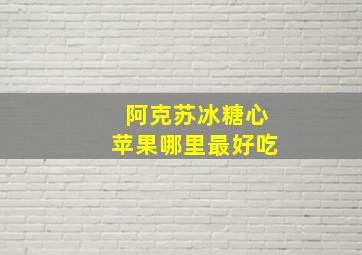 阿克苏冰糖心
苹果哪里最好吃